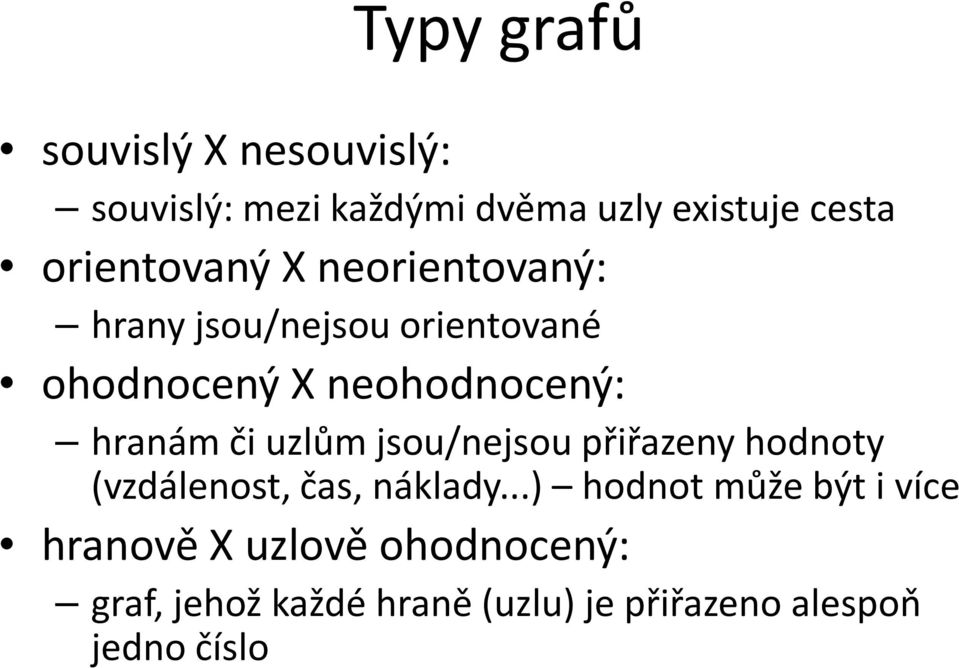 Typy grafů

• souvislý X nesouvislý:
– souvislý: mezi každými dvěma uzly existuje cesta
• orientovaný X neorientovaný:
– hrany jsou/nejsou orientované
• ohodnocený X neohodnocený:
– hranám či uzlům jsou/nejsou přiřazeny hodnoty (vzdálenost, čas, náklady...) – hodnot může být i více
• hranově X uzlově ohodnocený:
– graf, jehož každé hraně (uzlu) je přiřazeno alespoň jedno číslo